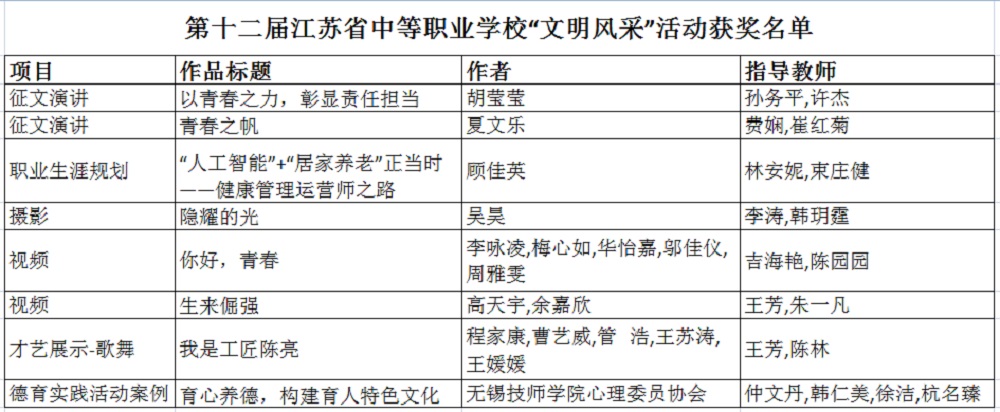 第十二届江苏省中等职业学校“文明风采”活动获奖名单

| 项目 | 作品标题 | 作者 | 指导教师 |
|---|---|---|---|
| 征文演讲 | 以青春之力，彰显责任担当 | 胡莹莹 | 孙务平,许杰 |
| 征文演讲 | 青春之帆 | 夏文乐 | 费娴,崔红菊 |
| 职业生涯规划 | “人工智能”+“居家养老”正当时——健康管理运营师之路 | 顾佳英 | 林安妮,束庄健 |
| 摄影 | 隐耀的光 | 吴昊 | 李涛,韩玥霆 |
| 视频 | 你好，青春 | 李咏凌,梅心如,华怡嘉,邬佳仪,周雅雯 | 吉海艳,陈园园 |
| 视频 | 生来倔强 | 高天宇,余嘉欣 | 王芳,朱一凡 |
| 才艺展示-歌舞 | 我是工匠陈亮 | 程家康,曹艺威,管 浩,王苏涛,王媛媛 | 王芳,陈林 |
| 德育实践活动案例 | 育心养德，构建育人特色文化 | 无锡技师学院心理委员协会 | 仲文丹,韩仁美,徐洁,杭名臻 |